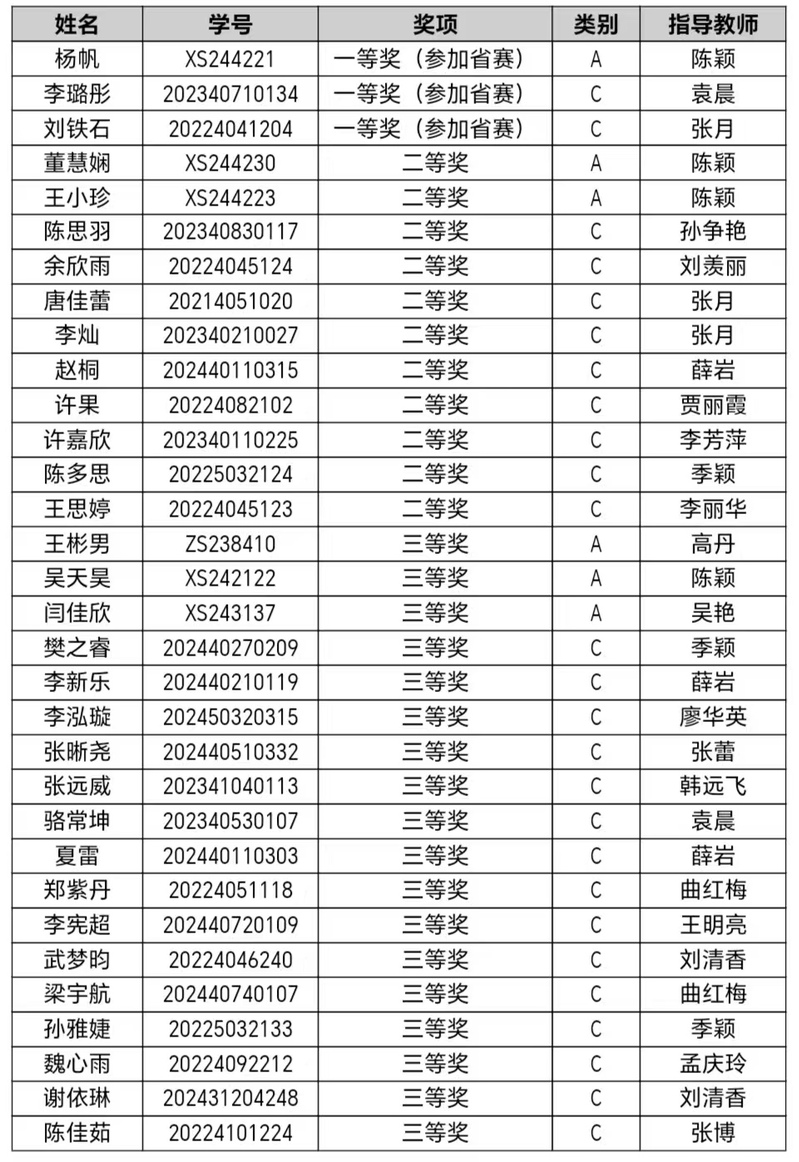 | 姓名 | 学号 | 奖项 | 类别 | 指导教师 |
|---|---|---|---|---|
| 杨帆 | XS244221 | 一等奖（参加省赛） | A | 陈颖 |
| 李璐彤 | 202340710134 | 一等奖（参加省赛） | C | 袁晨 |
| 刘铁石 | 20224041204 | 一等奖（参加省赛） | C | 张月 |
| 董慧娴 | XS244230 | 二等奖 | A | 陈颖 |
| 王小珍 | XS244223 | 二等奖 | A | 陈颖 |
| 陈思羽 | 202340830117 | 二等奖 | C | 孙争艳 |
| 余欣雨 | 20224045124 | 二等奖 | C | 刘羡丽 |
| 唐佳蕾 | 20214051020 | 二等奖 | C | 张月 |
| 李灿 | 202340210027 | 二等奖 | C | 张月 |
| 赵桐 | 202440110315 | 二等奖 | C | 薛岩 |
| 许果 | 20224082102 | 二等奖 | C | 贾丽霞 |
| 许嘉欣 | 202340110225 | 二等奖 | C | 李芳萍 |
| 陈多思 | 20225032124 | 二等奖 | C | 季颖 |
| 王思婷 | 20224045123 | 二等奖 | C | 李丽华 |
| 王彬男 | ZS238410 | 三等奖 | A | 高丹 |
| 吴天昊 | XS242122 | 三等奖 | A | 陈颖 |
| 闫佳欣 | XS243137 | 三等奖 | A | 吴艳 |
| 樊之睿 | 202440270209 | 三等奖 | C | 季颖 |
| 李新乐 | 202440210119 | 三等奖 | C | 薛岩 |
| 李泓璇 | 202450320315 | 三等奖 | C | 廖华英 |
| 张晰尧 | 202440510332 | 三等奖 | C | 张蕾 |
| 张远威 | 202341040113 | 三等奖 | C | 韩远飞 |
| 骆常坤 | 202340530107 | 三等奖 | C | 袁晨 |
| 夏雷 | 202440110303 | 三等奖 | C | 薛岩 |
| 郑紫丹 | 20224051118 | 三等奖 | C | 曲红梅 |
| 李宪超 | 202440720109 | 三等奖 | C | 王明亮 |
| 武梦昀 | 20224046240 | 三等奖 | C | 刘清香 |
| 梁宇航 | 202440740107 | 三等奖 | C | 曲红梅 |
| 孙雅婕 | 20225032133 | 三等奖 | C | 季颖 |
| 魏心雨 | 20224092212 | 三等奖 | C | 孟庆玲 |
| 谢依琳 | 202431204248 | 三等奖 | C | 刘清香 |
| 陈佳茹 | 20224101224 | 三等奖 | C | 张博 |